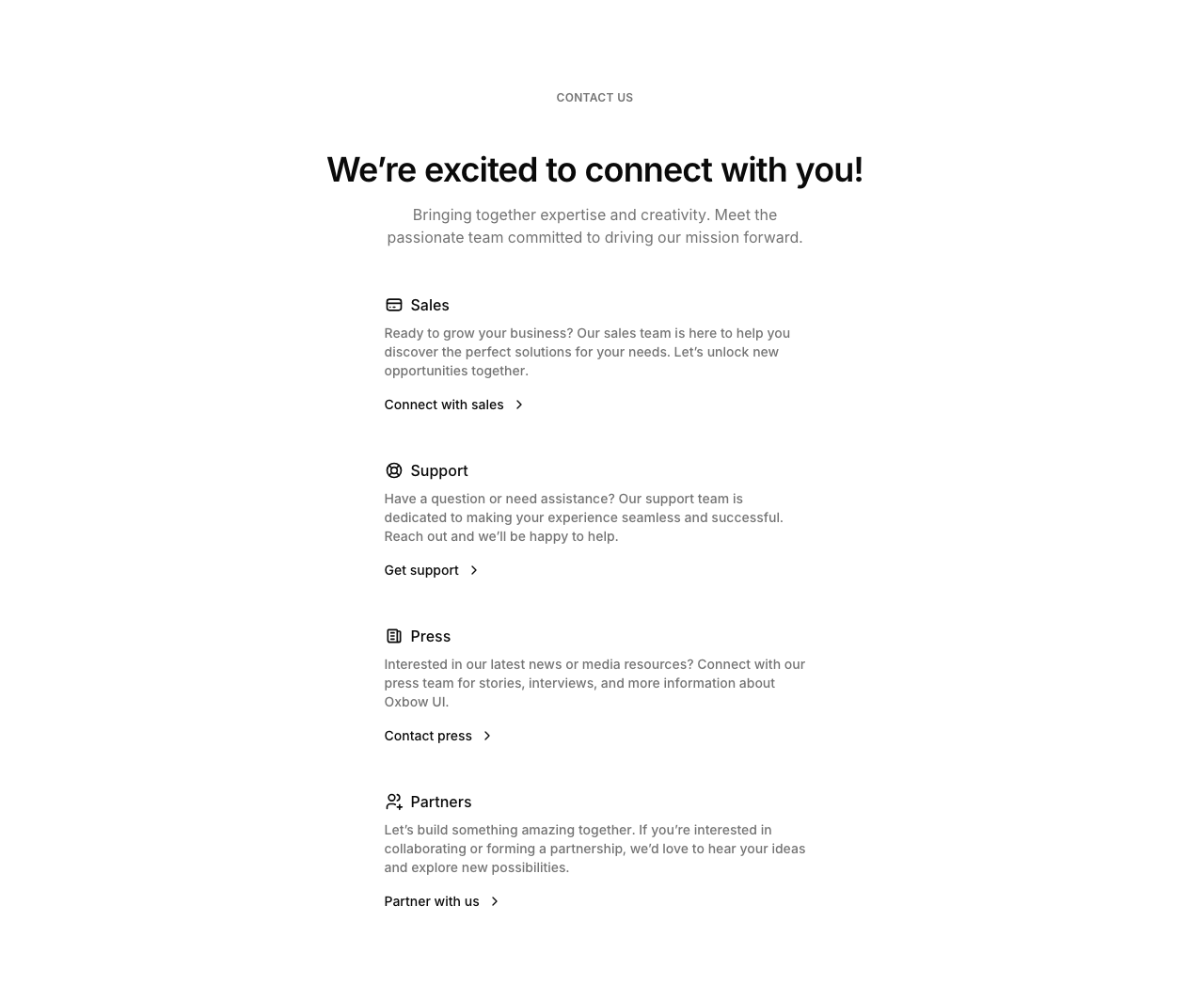 CONTACT US

We’re excited to connect with you!

Bringing together expertise and creativity. Meet the passionate team committed to driving our mission forward.

Sales

Ready to grow your business? Our sales team is here to help you discover the perfect solutions for your needs. Let’s unlock new opportunities together.

Connect with sales

Support

Have a question or need assistance? Our support team is dedicated to making your experience seamless and successful. Reach out and we’ll be happy to help.

Get support

Press

Interested in our latest news or media resources? Connect with our press team for stories, interviews, and more information about Oxbow UI.

Contact press

Partners

Let’s build something amazing together. If you’re interested in collaborating or forming a partnership, we’d love to hear your ideas and explore new possibilities.

Partner with us